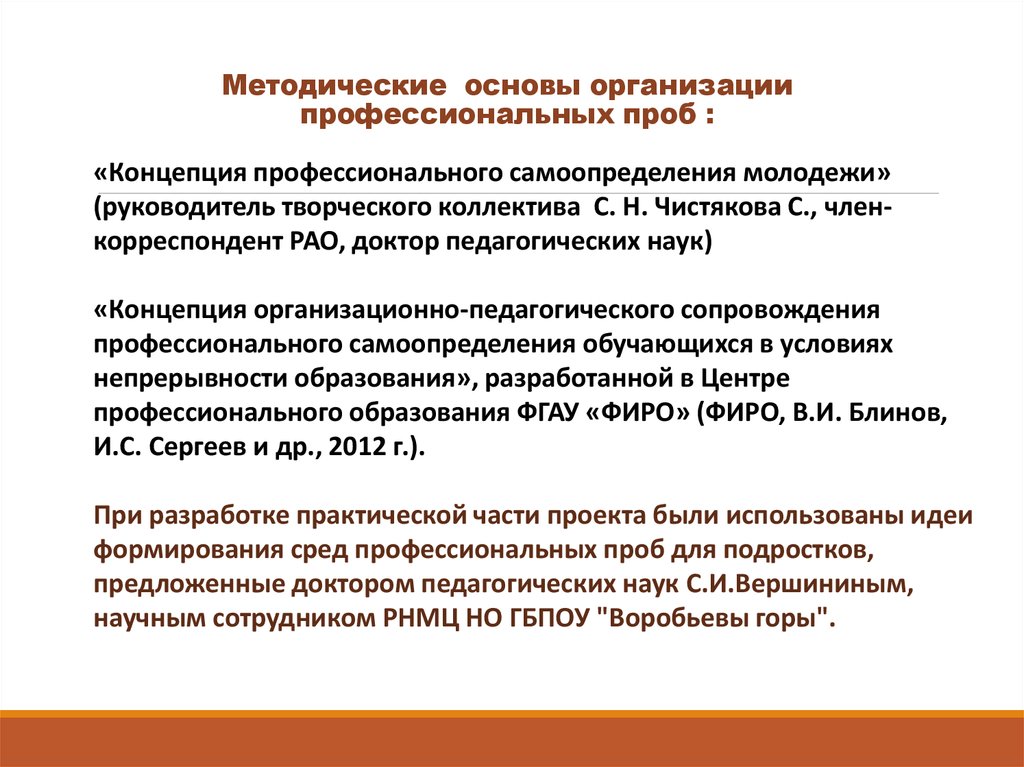 Методические основы организации профессиональных проб :

«Концепция профессионального самоопределения молодежи» (руководитель творческого коллектива С. Н. Чистякова С., член-корреспондент РАО, доктор педагогических наук)

«Концепция организационно-педагогического сопровождения профессионального самоопределения обучающихся в условиях непрерывности образования», разработанной в Центре профессионального образования ФГАУ «ФИРО» (ФИРО, В.И. Блинов, И.С. Сергеев и др., 2012 г.).

При разработке практической части проекта были использованы идеи формирования сред профессиональных проб для подростков, предложенные доктором педагогических наук С.И.Вершининым, научным сотрудником РНМЦ НО ГБПОУ "Воробьевы горы".